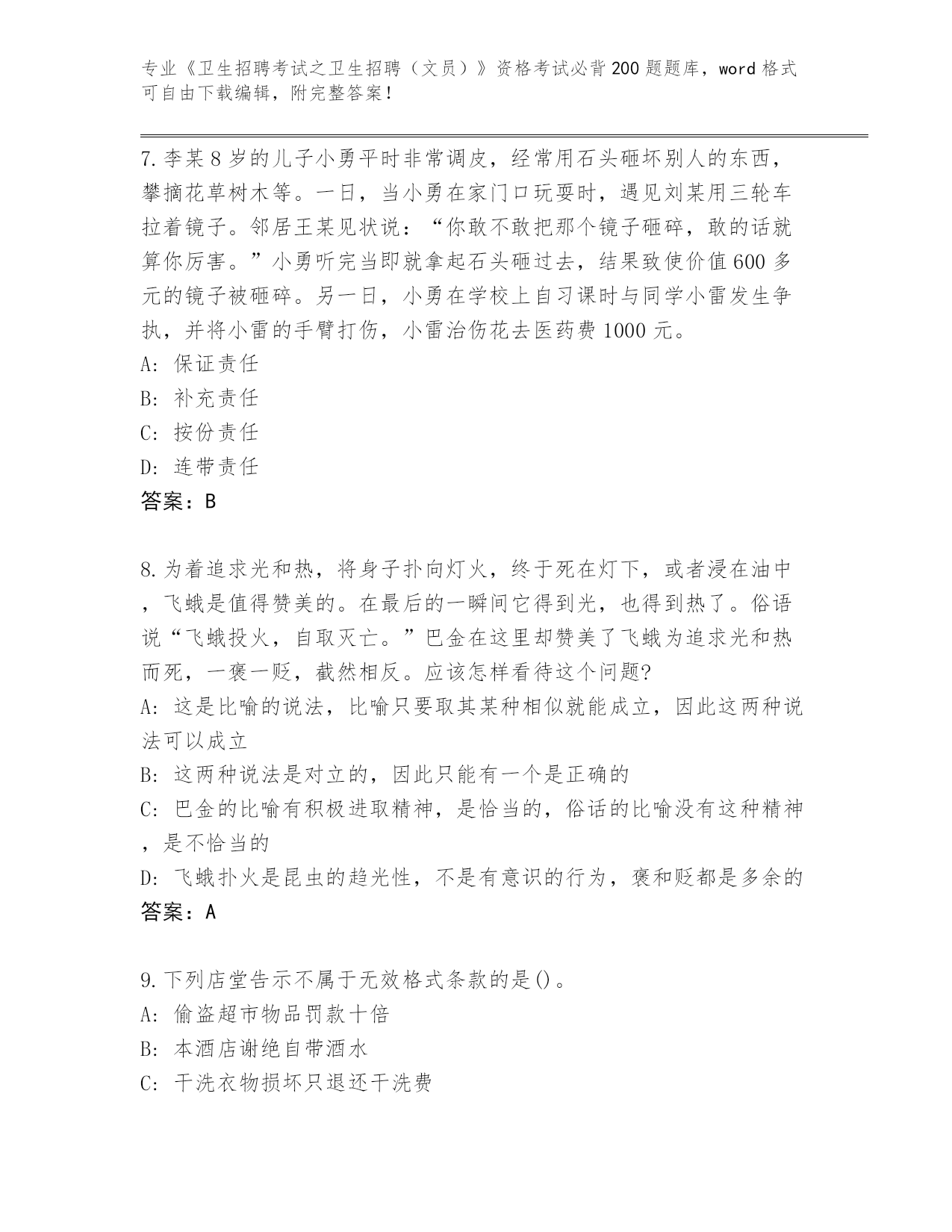 专业《卫生招聘考试之卫生招聘（文员）》资格考试必背200题题库，word格式可自由下载编辑，附完整答案！

7.李某8岁的儿子小勇平时非常调皮，经常用石头砸坏别人的东西，攀摘花草树木等。一日，当小勇在家门口玩耍时，遇见刘某用三轮车拉着镜子。邻居王某见状说：“你敢不敢把那个镜子砸碎，敢的话就算你厉害。”小勇听完当即就拿起石头砸过去，结果致使价值600多元的镜子被砸碎。另一日，小勇在学校上自习课时与同学小雷发生争执，并将小雷的手臂打伤，小雷治伤花去医药费1000元。
A: 保证责任
B: 补充责任
C: 按份责任
D: 连带责任
答案：B

8.为着追求光和热，将身子扑向灯火，终于死在灯下，或者浸在油中，飞蛾是值得赞美的。在最后的一瞬间它得到光，也得到热了。俗语说“飞蛾投火，自取灭亡。”巴金在这里却赞美了飞蛾为追求光和热而死，一褒一贬，截然相反。应该怎样看待这个问题?
A: 这是比喻的说法，比喻只要取其某种相似就能成立，因此这两种说法可以成立
B: 这两种说法是对立的，因此只能有一个是正确的
C: 巴金的比喻有积极进取精神，是恰当的，俗话的比喻没有这种精神，是不恰当的
D: 飞蛾扑火是昆虫的趋光性，不是有意识的行为，褒和贬都是多余的
答案：A

9.下列店堂告示不属于无效格式条款的是()。
A: 偷盗超市物品罚款十倍
B: 本酒店谢绝自带酒水
C: 干洗衣物损坏只退还干洗费